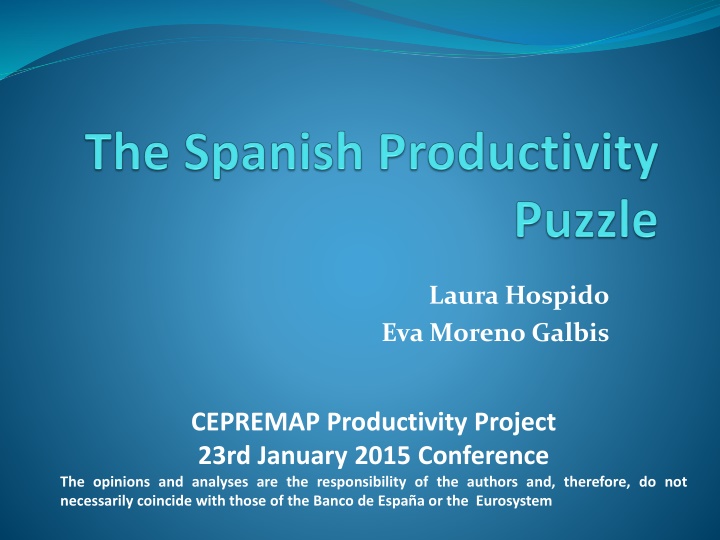 The Spanish Productivity Puzzle

Laura Hospido
Eva Moreno Galbis

CEPREMAP Productivity Project
23rd January 2015 Conference

The opinions and analyses are the responsibility of the authors and, therefore, do not necessarily coincide with those of the Banco de España or the Eurosystem